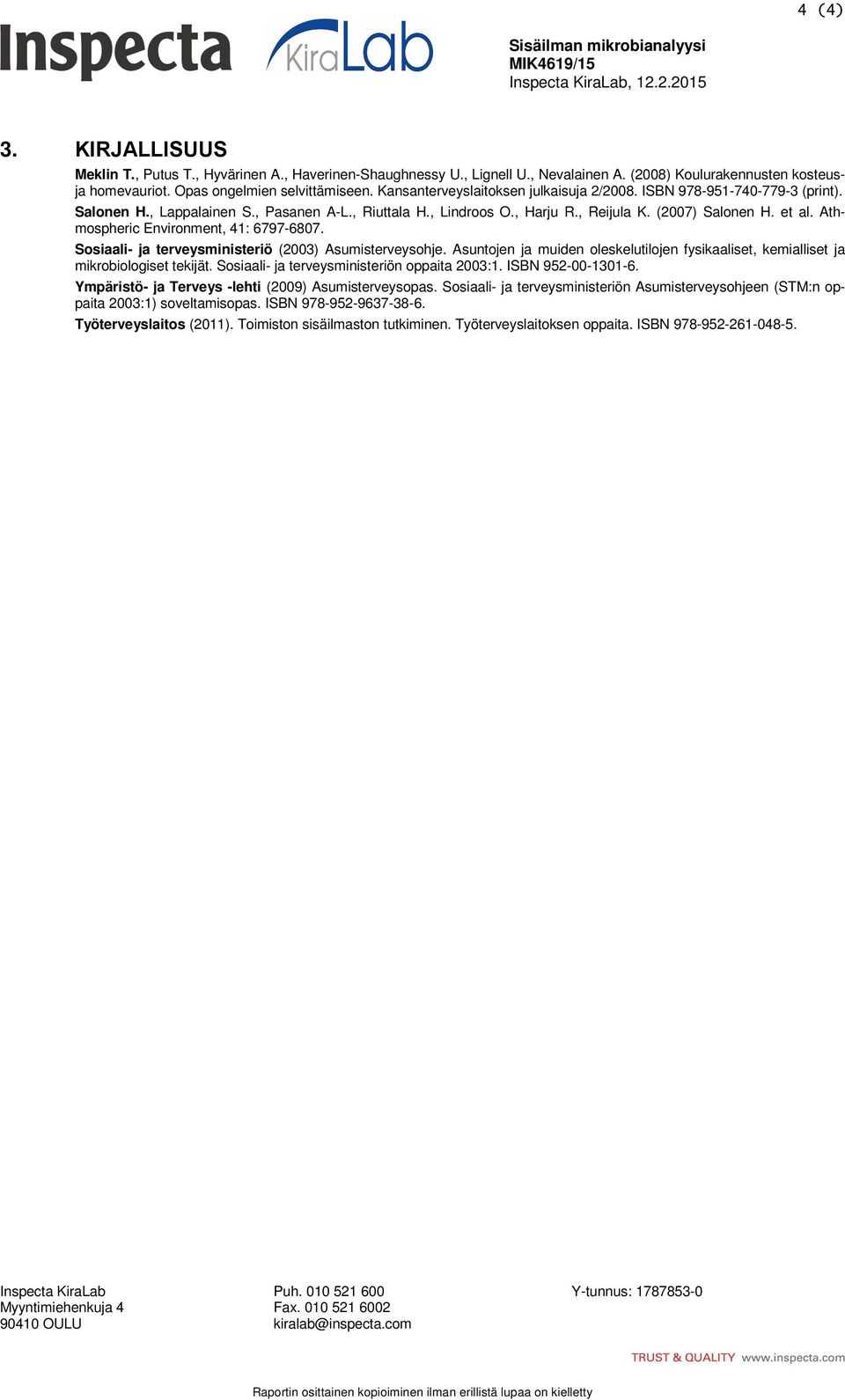 4 (4)

Inspecta KiraLab

Sisäilman mikrobianalyysi
MIK4619/15
Inspecta KiraLab, 12.2.2015

3. KIRJALLISUUS

Meklin T., Putus T., Hyvärinen A., Haverinen-Shaughnessy U., Lignell U., Nevalainen A. (2008) Koulurakennusten kosteus- ja homevauriot. Opas ongelmien selvittämiseen. Kansanterveyslaitoksen julkaisuja 2/2008. ISBN 978-951-740-779-3 (print).

Salonen H., Lappalainen S., Pasanen A-L., Riuttala H., Lindroos O., Harju R., Reijula K. (2007) Salonen H. et al. Athmospheric Environment, 41: 6797-6807.

Sosiaali- ja terveysministeriö (2003) Asumisterveysohje. Asuntojen ja muiden oleskelutilojen fysikaaliset, kemialliset ja mikrobiologiset tekijät. Sosiaali- ja terveysministeriön oppaita 2003:1. ISBN 952-00-1301-6.

Ympäristö- ja Terveys -lehti (2009) Asumisterveysopas. Sosiaali- ja terveysministeriön Asumisterveysohjeen (STM:n oppaita 2003:1) soveltamisopas. ISBN 978-952-9637-38-6.

Työterveyslaitos (2011). Toimiston sisäilmaston tutkiminen. Työterveyslaitoksen oppaita. ISBN 978-952-261-048-5.

Inspecta KiraLab
Myyntimiehenkuja 4
90410 OULU

Puh. 010 521 600
Fax. 010 521 6002
kiralab@inspecta.com

Y-tunnus: 1787853-0

TRUST & QUALITY www.inspecta.com

Raportin osittainen kopioiminen ilman erillistä lupaa on kielletty